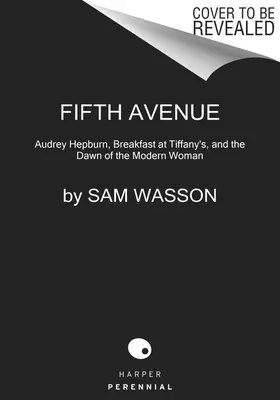 COVER TO BE REVEALED

FIFTH AVENUE

Audrey Hepburn, Breakfast at Tiffany's, and the Dawn of the Modern Woman

by SAM WASSON

HARPER
PERENNIAL